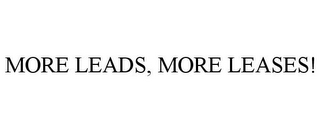 MORE LEADS, MORE LEASES!